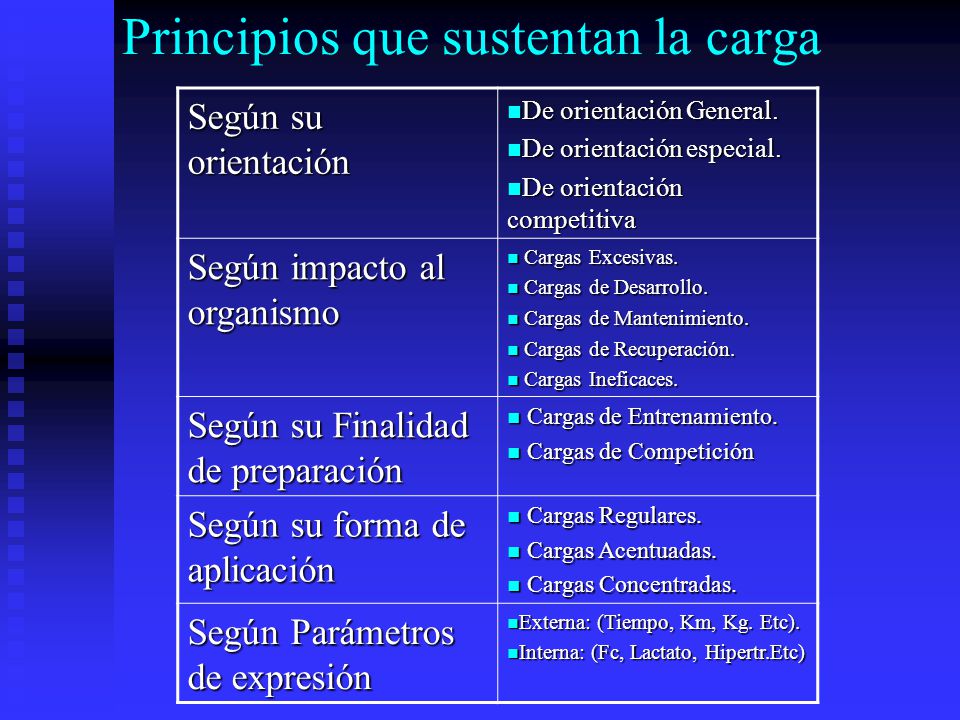 Principios que sustentan la carga

| | |
|---|---|
| Según su orientación | ■De orientación General. ■De orientación especial. ■De orientación competitiva |
| Según impacto al organismo | ■ Cargas Excesivas. ■ Cargas de Desarrollo. ■ Cargas de Mantenimiento. ■ Cargas de Recuperación. ■ Cargas Ineficaces. |
| Según su Finalidad de preparación | ■ Cargas de Entrenamiento. ■ Cargas de Competición |
| Según su forma de aplicación | ■ Cargas Regulares. ■ Cargas Acentuadas. ■ Cargas Concentradas. |
| Según Parámetros de expresión | ■Externa: (Tiempo, Km, Kg. Etc). ■Interna: (Fc, Lactato, Hipertr.Etc) |